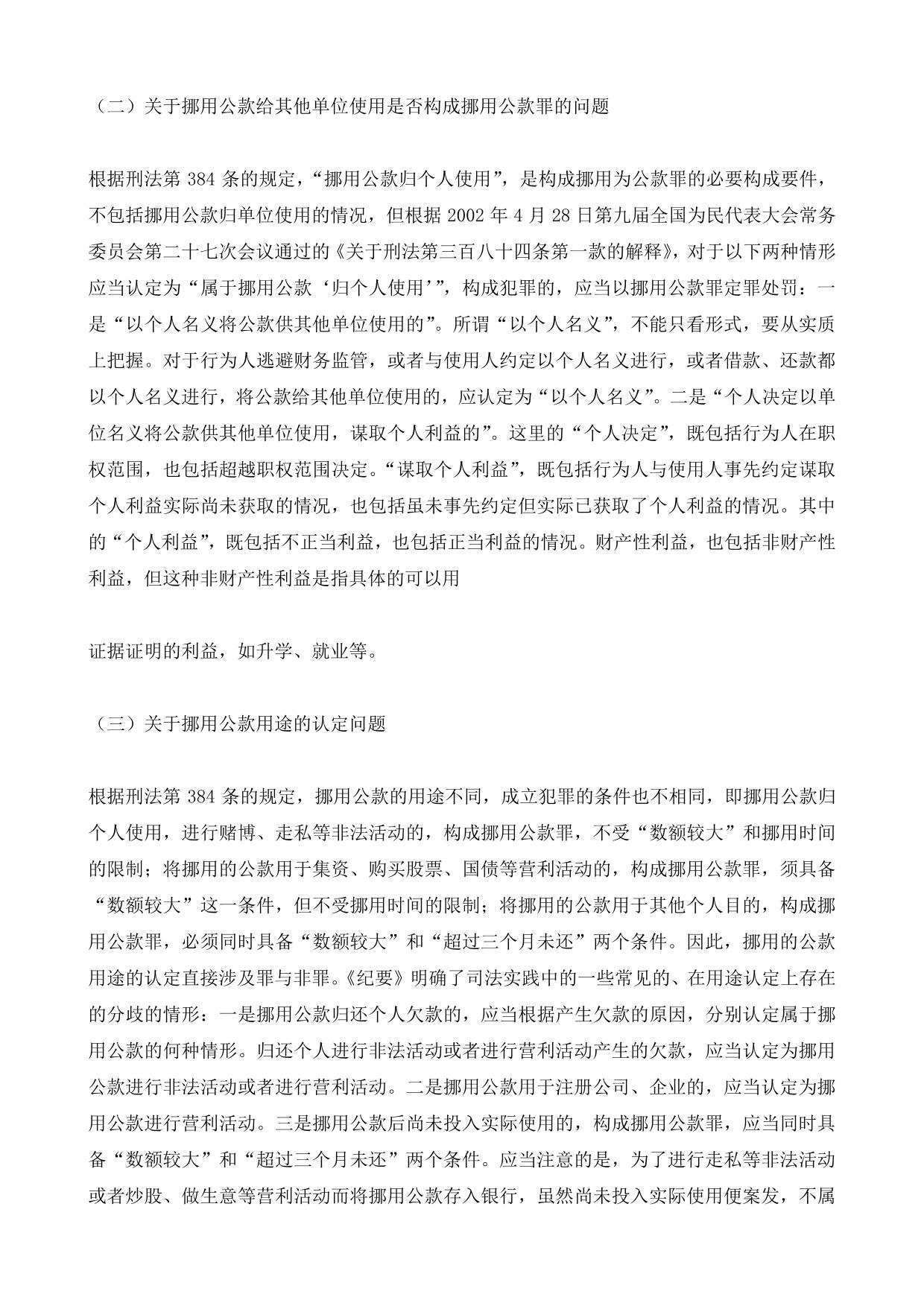 （二）关于挪用公款给其他单位使用是否构成挪用公款罪的问题

根据刑法第 384 条的规定，“挪用公款归个人使用”，是构成挪用为公款罪的必要构成要件，不包括挪用公款归单位使用的情况，但根据 2002 年 4 月 28 日第九届全国为民代表大会常务委员会第二十七次会议通过的《关于刑法第三百八十四条第一款的解释》，对于以下两种情形应当认定为“属于挪用公款‘归个人使用’”，构成犯罪的，应当以挪用公款罪定罪处罚：一是“以个人名义将公款供其他单位使用的”。所谓“以个人名义”，不能只看形式，要从实质上把握。对于行为人逃避财务监管，或者与使用人约定以个人名义进行，或者借款、还款都以个人名义进行，将公款给其他单位使用的，应认定为“以个人名义”。二是“个人决定以单位名义将公款供其他单位使用，谋取个人利益的”。这里的“个人决定”，既包括行为人在职权范围，也包括超越职权范围决定。“谋取个人利益”，既包括行为人与使用人事先约定谋取个人利益实际尚未获取的情况，也包括虽未事先约定但实际已获取了个人利益的情况。其中的“个人利益”，既包括不正当利益，也包括正当利益的情况。财产性利益，也包括非财产性利益，但这种非财产性利益是指具体的可以用

证据证明的利益，如升学、就业等。

（三）关于挪用公款用途的认定问题

根据刑法第 384 条的规定，挪用公款的用途不同，成立犯罪的条件也不相同，即挪用公款归个人使用，进行赌博、走私等非法活动的，构成挪用公款罪，不受“数额较大”和挪用时间的限制；将挪用的公款用于集资、购买股票、国债等营利活动的，构成挪用公款罪，须具备“数额较大”这一条件，但不受挪用时间的限制；将挪用的公款用于其他个人目的，构成挪用公款罪，必须同时具备“数额较大”和“超过三个月未还”两个条件。因此，挪用的公款用途的认定直接涉及罪与非罪。《纪要》明确了司法实践中的一些常见的、在用途认定上存在的分歧的情形：一是挪用公款归还个人欠款的，应当根据产生欠款的原因，分别认定属于挪用公款的何种情形。归还个人进行非法活动或者进行营利活动产生的欠款，应当认定为挪用公款进行非法活动或者进行营利活动。二是挪用公款用于注册公司、企业的，应当认定为挪用公款进行营利活动。三是挪用公款后尚未投入实际使用的，构成挪用公款罪，应当同时具备“数额较大”和“超过三个月未还”两个条件。应当注意的是，为了进行走私等非法活动或者炒股、做生意等营利活动而将挪用公款存入银行，虽然尚未投入实际使用便案发，不属